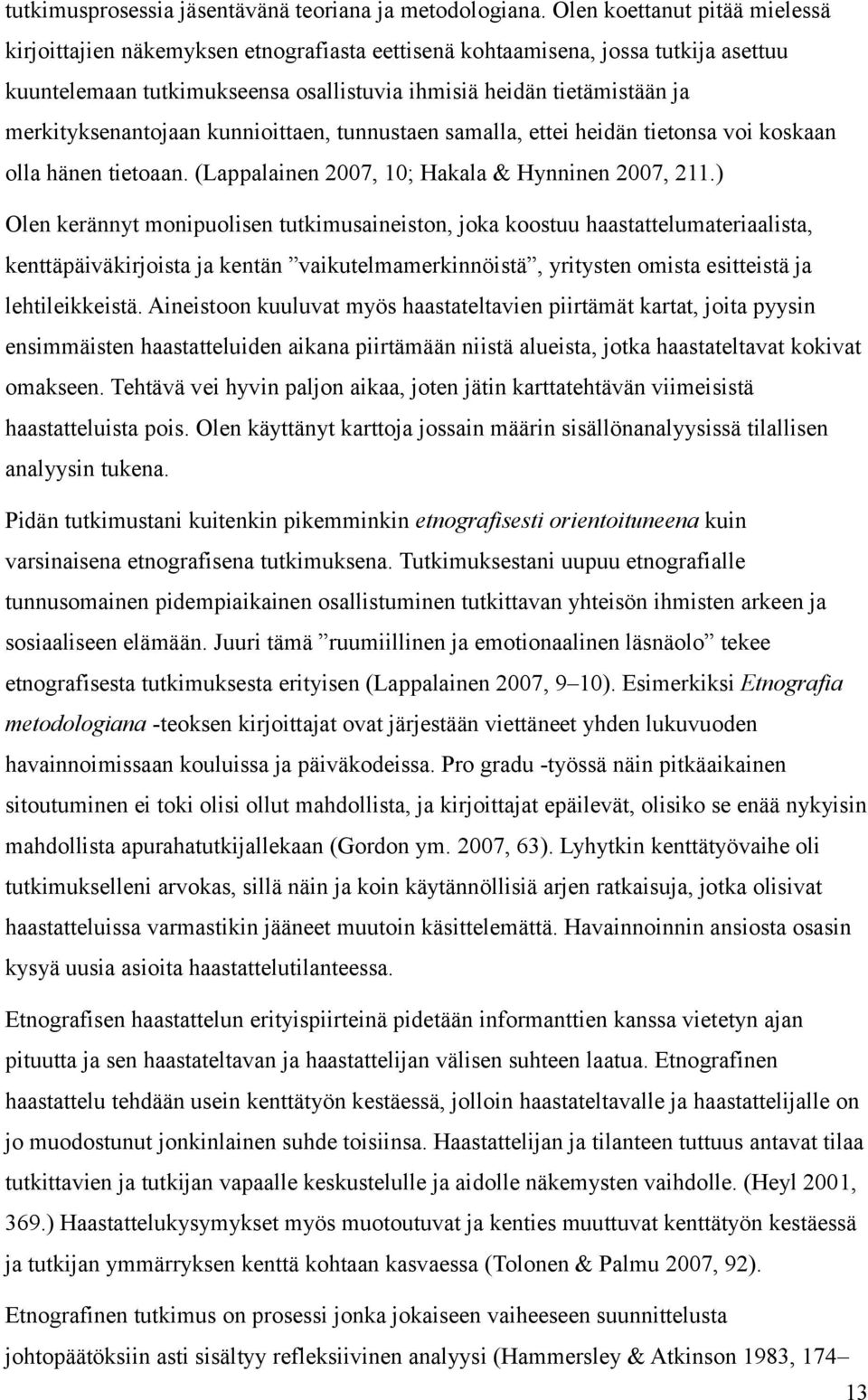 tutkimusprosessia jäsentävänä teoriana ja metodologiana. Olen koettanut pitää mielessä kirjoittajien näkemyksen etnografiasta eettisenä kohtaamisena, jossa tutkija asettuu kuuntelemaan tutkimukseensa osallistuvia ihmisiä heidän tietämistään ja merkityksenantojaan kunnioittaen, tunnustaen samalla, ettei heidän tietonsa voi koskaan olla hänen tietoaan. (Lappalainen 2007, 10; Hakala & Hynninen 2007, 211.)

Olen kerännyt monipuolisen tutkimusaineiston, joka koostuu haastattelumateriaalista, kenttäpäiväkirjoista ja kentän ”vaikutelmamerkinnöistä”, yritysten omista esitteistä ja lehtileikkeistä. Aineistoon kuuluvat myös haastateltavien piirtämät kartat, joita pyysin ensimmäisten haastatteluiden aikana piirtämään niistä alueista, jotka haastateltavat kokivat omakseen. Tehtävä vei hyvin paljon aikaa, joten jätin karttatehtävän viimeisistä haastatteluista pois. Olen käyttänyt karttoja jossain määrin sisällönanalyysissä tilallisen analyysin tukena.

Pidän tutkimustani kuitenkin pikemminkin etnografisesti orientoituneena kuin varsinaisena etnografisena tutkimuksena. Tutkimuksestani uupuu etnografialle tunnusomainen pidempiaikainen osallistuminen tutkittavan yhteisön ihmisten arkeen ja sosiaaliseen elämään. Juuri tämä ”ruumiillinen ja emotionaalinen läsnäolo” tekee etnografisesta tutkimuksesta erityisen (Lappalainen 2007, 9–10). Esimerkiksi Etnografia metodologiana -teoksen kirjoittajat ovat järjestään viettäneet yhden lukuvuoden havainnoimissaan kouluissa ja päiväkodeissa. Pro gradu -työssä näin pitkäaikainen sitoutuminen ei toki olisi ollut mahdollista, ja kirjoittajat epäilevät, olisiko se enää nykyisin mahdollista apurahatutkijallekaan (Gordon ym. 2007, 63). Lyhytkin kenttätyövaihe oli tutkimukselleni arvokas, sillä näin ja koin käytännöllisiä arjen ratkaisuja, jotka olisivat haastatteluissa varmastikin jääneet muutoin käsittelemättä. Havainnoinnin ansiosta osasin kysyä uusia asioita haastattelutilanteessa.

Etnografisen haastattelun erityispiirteinä pidetään informanttien kanssa vietetyn ajan pituutta ja sen haastateltavan ja haastattelijan välisen suhteen laatua. Etnografinen haastattelu tehdään usein kenttätyön kestäessä, jolloin haastateltavalle ja haastattelijalle on jo muodostunut jonkinlainen suhde toisiinsa. Haastattelijan ja tilanteen tuttuus antavat tilaa tutkittavien ja tutkijan vapaalle keskustelulle ja aidolle näkemysten vaihdolle. (Heyl 2001, 369.) Haastattelukysymykset myös muotoutuvat ja kenties muuttuvat kenttätyön kestäessä ja tutkijan ymmärryksen kenttä kohtaan kasvaessa (Tolonen & Palmu 2007, 92).

Etnografinen tutkimus on prosessi jonka jokaiseen vaiheeseen suunnittelusta johtopäätöksiin asti sisältyy refleksiivinen analyysi (Hammersley & Atkinson 1983, 174–

13